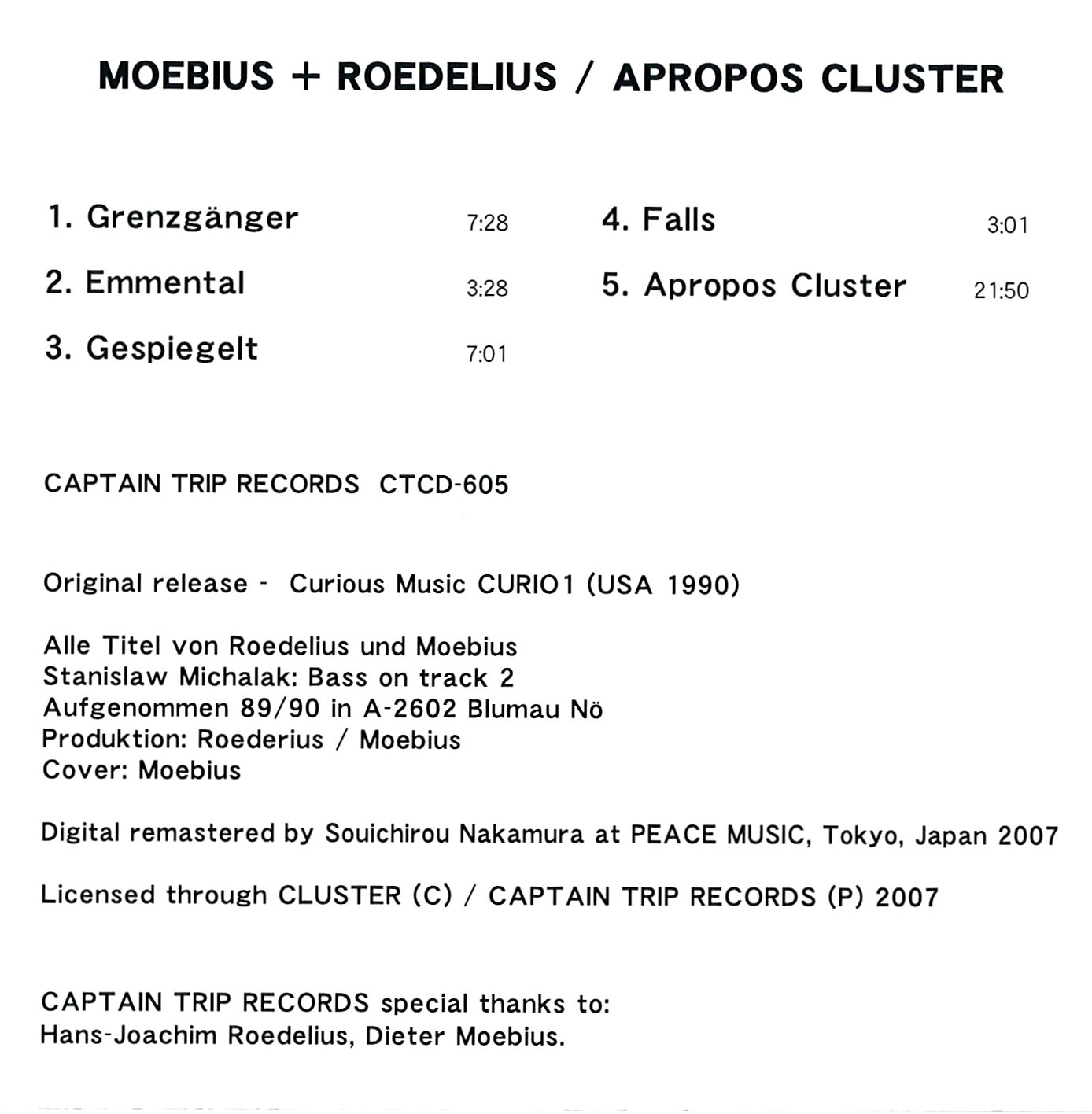 MOEBIUS + ROEDELIUS / APROPOS CLUSTER

1. Grenzgänger 7:28
2. Emmental 3:28
3. Gespiegelt 7:01
4. Falls 3:01
5. Apropos Cluster 21:50

CAPTAIN TRIP RECORDS CTCD-605

Original release - Curious Music CURIO1 (USA 1990)

Alle Titel von Roedelius und Moebius
Stanislaw Michalak: Bass on track 2
Aufgenommen 89/90 in A-2602 Blumau Nö
Produktion: Roederius / Moebius
Cover: Moebius

Digital remastered by Souichirou Nakamura at PEACE MUSIC, Tokyo, Japan 2007

Licensed through CLUSTER (C) / CAPTAIN TRIP RECORDS (P) 2007

CAPTAIN TRIP RECORDS special thanks to:
Hans-Joachim Roedelius, Dieter Moebius.